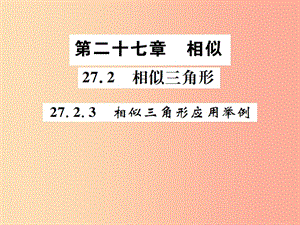 第二十七章　相似

27.2　相似三角形

27.2.3　相似三角形应用举例